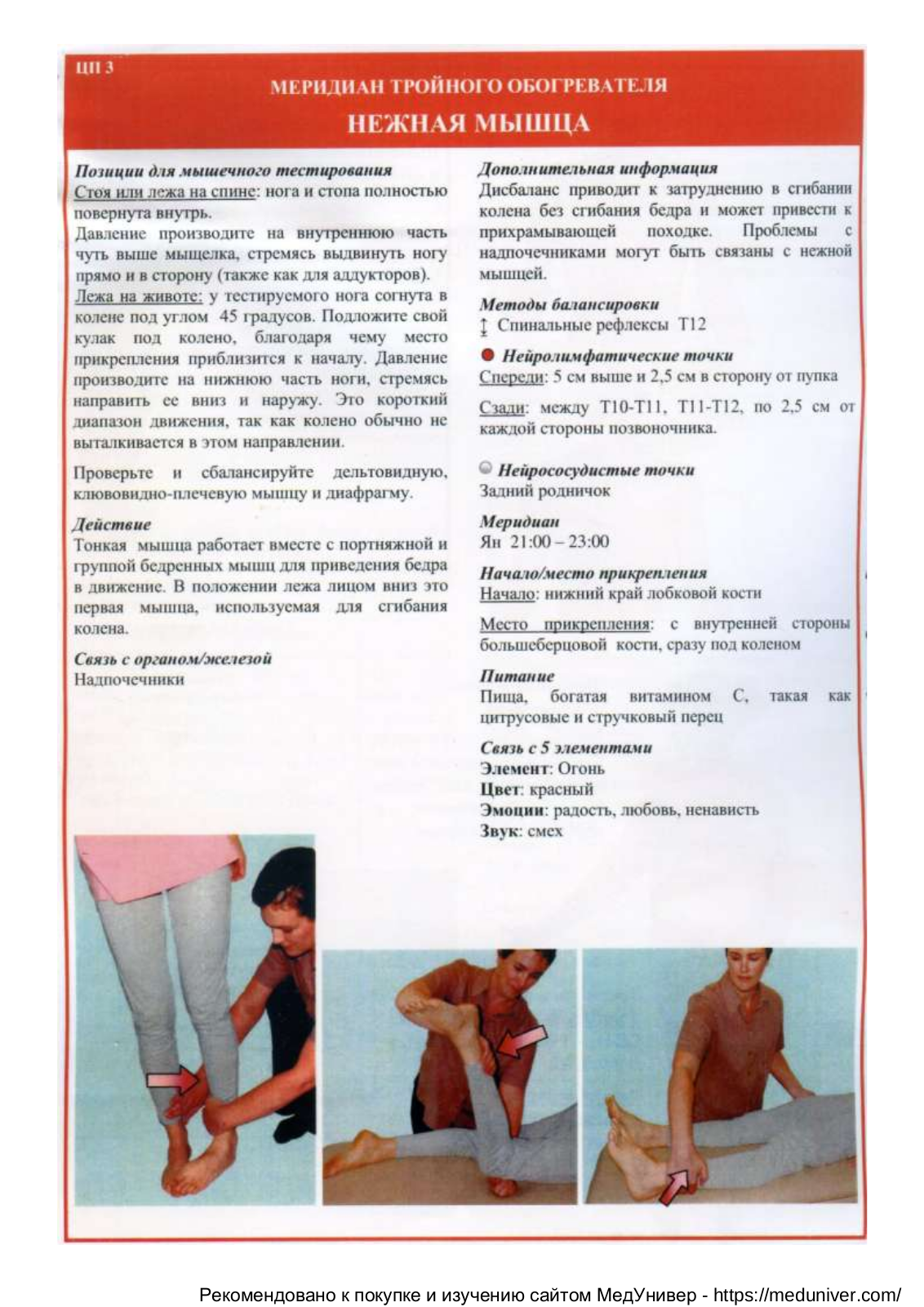 ЦП 3

МЕРИДИАН ТРОЙНОГО ОБОГРЕВАТЕЛЯ

НЕЖНАЯ МЫШЦА

Позиции для мышечного тестирования
Стоя или лежа на спине: нога и стопа полностью повернута внутрь.
Давление производите на внутреннюю часть чуть выше мыщелка, стремясь выдвинуть ногу прямо и в сторону (также как для аддукторов).
Лежа на животе: у тестируемого нога согнута в колене под углом 45 градусов. Подложите свой кулак под колено, благодаря чему место прикрепления приблизится к началу. Давление производите на нижнюю часть ноги, стремясь направить ее вниз и наружу. Это короткий диапазон движения, так как колено обычно не выталкивается в этом направлении.

Проверьте и сбалансируйте дельтовидную, клювовидно-плечевую мышцу и диафрагму.

Действие
Тонкая мышца работает вместе с портняжной и группой бедренных мышц для приведения бедра в движение. В положении лежа лицом вниз это первая мышца, используемая для сгибания колена.

Связь с органом/железой
Надпочечники

Дополнительная информация
Дисбаланс приводит к затруднению в сгибании колена без сгибания бедра и может привести к прихрамывающей походке. Проблемы с надпочечниками могут быть связаны с нежной мышцей.

Методы балансировки
Спинальные рефлексы T12

Нейролимфатические точки
Спереди: 5 см выше и 2,5 см в сторону от пупка

Сзади: между T10-T11, T11-T12, по 2,5 см от каждой стороны позвоночника.

Нейрососудистые точки
Задний родничок

Меридиан
Ян 21:00 – 23:00

Начало/место прикрепления
Начало: нижний край лобковой кости

Место прикрепления: с внутренней стороны большеберцовой кости, сразу под коленом

Питание
Пища, богатая витамином С, такая как цитрусовые и стручковый перец

Связь с 5 элементами
Элемент: Огонь
Цвет: красный
Эмоции: радость, любовь, ненависть
Звук: смех

Рекомендовано к покупке и изучению сайтом МедУнивер - https://meduniver.com/